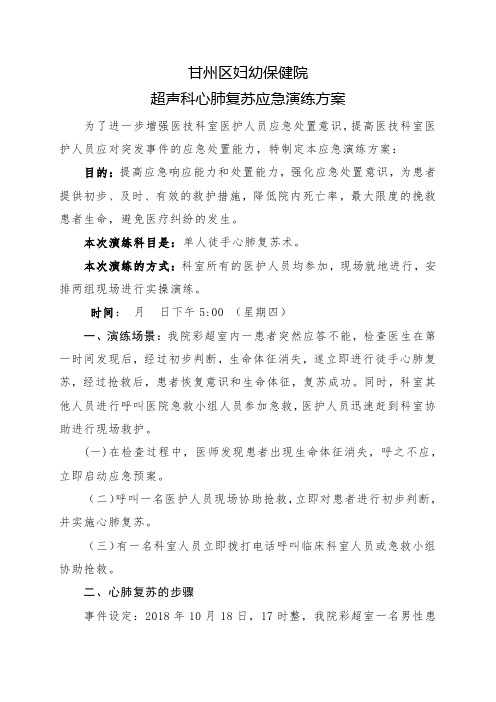 甘州区妇幼保健院
超声科心肺复苏应急演练方案

为了进一步增强医技科室医护人员应急处置意识，提高医技科室医护人员应对突发事件的应急处置能力，特制定本应急演练方案：

目的：提高应急响应能力和处置能力，强化应急处置意识，为患者提供初步、及时、有效的救护措施，降低院内死亡率，最大限度的挽救患者生命，避免医疗纠纷的发生。

本次演练科目是：单人徒手心肺复苏术。

本次演练的方式：科室所有的医护人员均参加，现场就地进行，安排两组现场进行实操演练。

时间：　月　日下午 5:00　（星期四）

一、演练场景：我院彩超室内一患者突然应答不能，检查医生在第一时间发现后，经过初步判断，生命体征消失，遂立即进行徒手心肺复苏，经过抢救后，患者恢复意识和生命体征，复苏成功。同时，科室其他人员进行呼叫医院急救小组人员参加急救，医护人员迅速赶到科室协助进行现场救护。

(一)在检查过程中，医师发现患者出现生命体征消失，呼之不应，立即启动应急预案。

（二）呼叫一名医护人员现场协助抢救，立即对患者进行初步判断，并实施心肺复苏。

（三）有一名科室人员立即拨打电话呼叫临床科室人员或急救小组协助抢救。

二、心肺复苏的步骤

事件设定：2018 年 10 月 18 日，17 时整，我院彩超室一名男性患